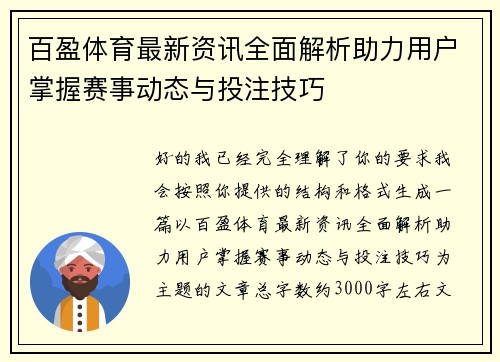 百盈体育最新资讯全面解析助力用户掌握赛事动态与投注技巧

好的我已经完全理解了你的要求我会按照你提供的结构和格式生成一篇以百盈体育最新资讯全面解析助力用户掌握赛事动态与投注技巧为主题的文章总字数约3000字左右文